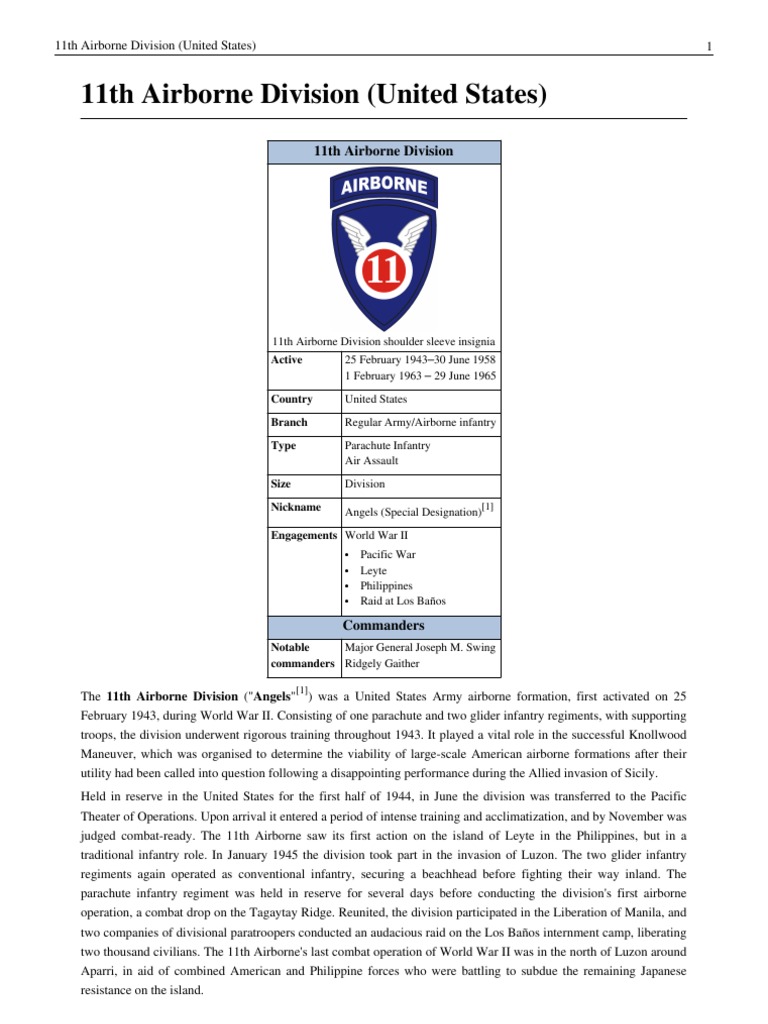 11th Airborne Division (United States)

1

11th Airborne Division (United States)

11th Airborne Division

AIRBORNE

11

11th Airborne Division shoulder sleeve insignia

Active
25 February 1943–30 June 1958
1 February 1963 – 29 June 1965

Country
United States

Branch
Regular Army/Airborne infantry

Type
Parachute Infantry
Air Assault

Size
Division

Nickname
Angels (Special Designation)$^{[1]}$

Engagements
World War II
• Pacific War
• Leyte
• Philippines
• Raid at Los Baños

Commanders

Notable commanders
Major General Joseph M. Swing
Ridgely Gaither

The 11th Airborne Division ("Angels"$^{[1]}$) was a United States Army airborne formation, first activated on 25 February 1943, during World War II. Consisting of one parachute and two glider infantry regiments, with supporting troops, the division underwent rigorous training throughout 1943. It played a vital role in the successful Knollwood Maneuver, which was organised to determine the viability of large-scale American airborne formations after their utility had been called into question following a disappointing performance during the Allied invasion of Sicily.

Held in reserve in the United States for the first half of 1944, in June the division was transferred to the Pacific Theater of Operations. Upon arrival it entered a period of intense training and acclimatization, and by November was judged combat-ready. The 11th Airborne saw its first action on the island of Leyte in the Philippines, but in a traditional infantry role. In January 1945 the division took part in the invasion of Luzon. The two glider infantry regiments again operated as conventional infantry, securing a beachhead before fighting their way inland. The parachute infantry regiment was held in reserve for several days before conducting the division's first airborne operation, a combat drop on the Tagaytay Ridge. Reunited, the division participated in the Liberation of Manila, and two companies of divisional paratroopers conducted an audacious raid on the Los Baños internment camp, liberating two thousand civilians. The 11th Airborne's last combat operation of World War II was in the north of Luzon around Aparri, in aid of combined American and Philippine forces who were battling to subdue the remaining Japanese resistance on the island.